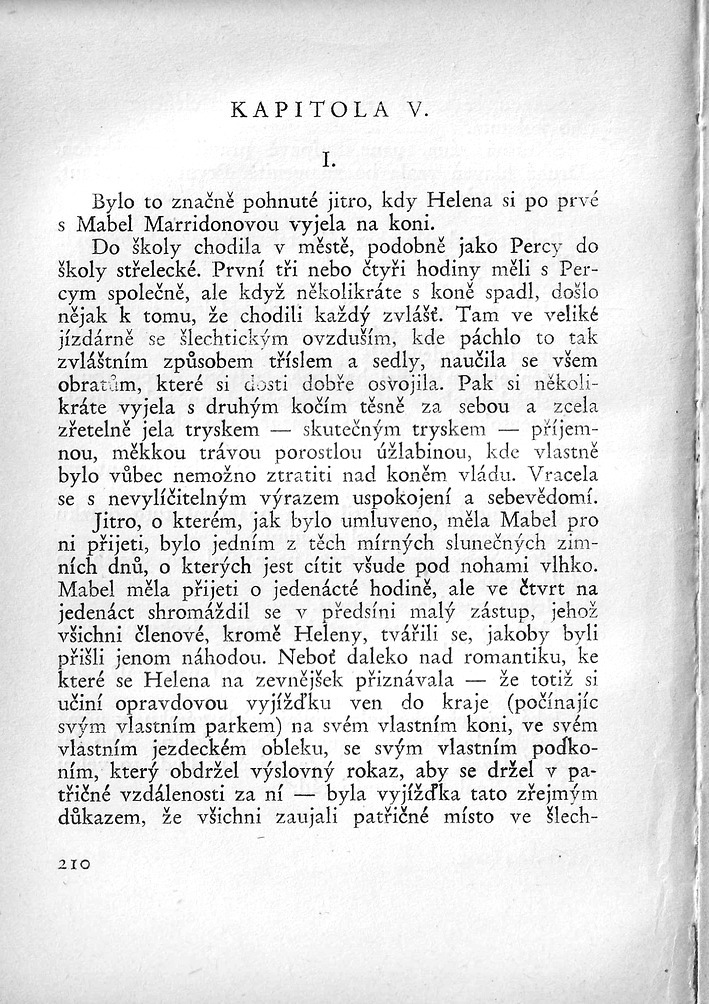 KAPITOLA V.

I.

Bylo to značně pohnuté jitro, kdy Helena si po prvé s Mabel Marridonovou vyjela na koni.

Do školy chodila v městě, podobně jako Percy do školy střelecké. První tři nebo čtyři hodiny měli s Percym společně, ale když několikráte s koně spadl, došlo nějak k tomu, že chodili každý zvlášť. Tam ve veliké jízdárně se šlechtickým ovzduším, kde páchlo to tak zvláštním způsobem tříslem a sedly, naučila se všem obratům, které si dosti dobře osvojila. Pak si několikráte vyjela s druhým kočím těsně za sebou a zcela zřetelně jela tryskem — skutečným tryskem — příjemnou, měkkou trávou porostlou úžlabinou, kde vlastně bylo vůbec nemožno ztratiti nad koněm vládu. Vracela se s nevylíčitelným výrazem uspokojení a sebevědomí.

Jitro, o kterém, jak bylo umluveno, měla Mabel pro ni přijeti, bylo jedním z těch mírných slunečných zimních dnů, o kterých jest cítit všude pod nohami vlhko. Mabel měla přijeti o jedenácté hodině, ale ve čtvrt na jedenáct shromáždil se v předsíni malý zástup, jehož všichni členové, kromě Heleny, tvářili se, jakoby byli přišli jenom náhodou. Neboť daleko nad romantiku, ke které se Helena na zevnějšek přiznávala — že totiž si učiní opravdovou vyjížďku ven do kraje (počínajíc svým vlastním parkem) na svém vlastním koni, ve svém vlastním jezdeckém obleku, se svým vlastním podkoním, který obdržel výslovný rokaz, aby se držel v patřičné vzdálenosti za ní — byla vyjížďka tato zřejmým důkazem, že všichni zaujali patřičné místo ve šlech-

210